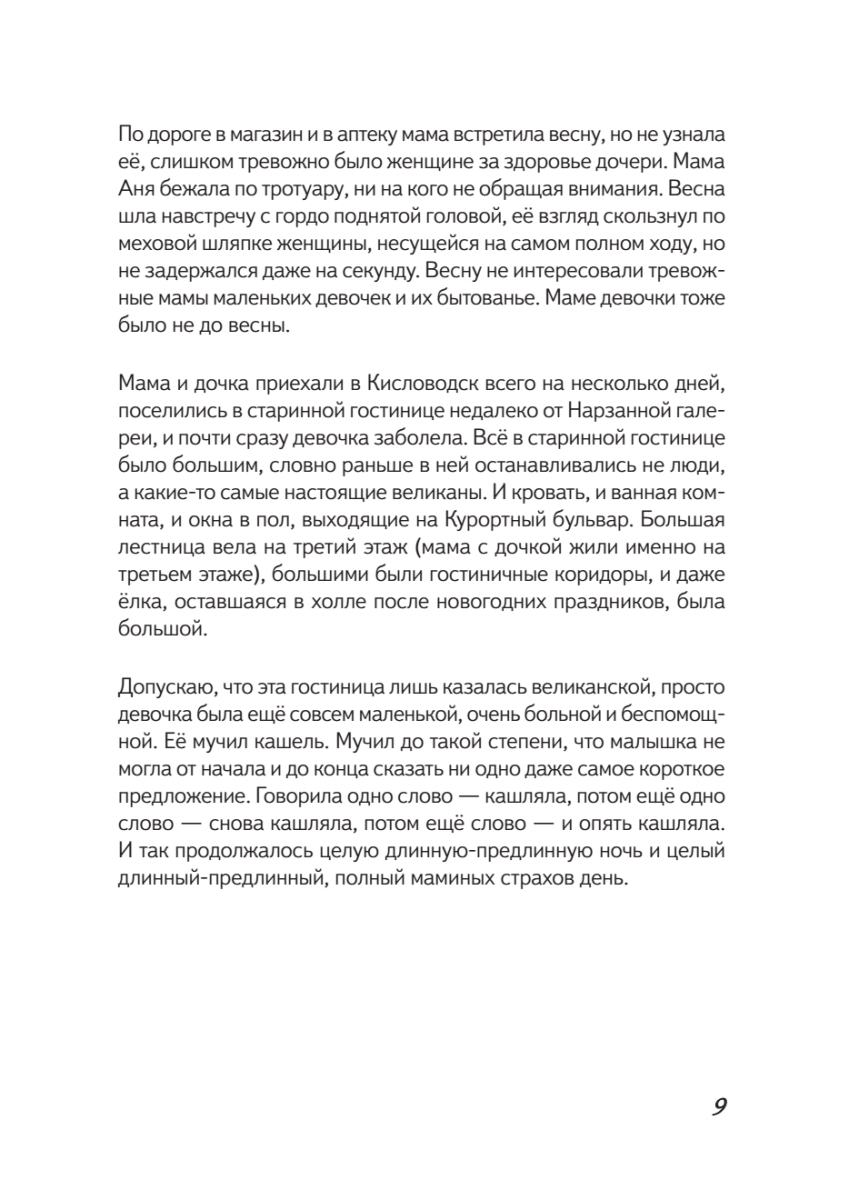 По дороге в магазин и в аптеку мама встретила весну, но не узнала её, слишком тревожно было женщине за здоровье дочери. Мама Аня бежала по тротуару, ни на кого не обращая внимания. Весна шла навстречу с гордо поднятой головой, её взгляд скользнул по меховой шляпке женщины, несущейся на самом полном ходу, но не задержался даже на секунду. Весну не интересовали тревожные мамы маленьких девочек и их бытованье. Маме девочки тоже было не до весны.

Мама и дочка приехали в Кисловодск всего на несколько дней, поселились в старинной гостинице недалеко от Нарзанной галереи, и почти сразу девочка заболела. Всё в старинной гостинице было большим, словно раньше в ней останавливались не люди, а какие-то самые настоящие великаны. И кровать, и ванная комната, и окна в пол, выходящие на Курортный бульвар. Большая лестница вела на третий этаж (мама с дочкой жили именно на третьем этаже), большими были гостиничные коридоры, и даже ёлка, оставшаяся в холле после новогодних праздников, была большой.

Допускаю, что эта гостиница лишь казалась великанской, просто девочка была ещё совсем маленькой, очень больной и беспомощной. Её мучил кашель. Мучил до такой степени, что малышка не могла от начала и до конца сказать ни одно даже самое короткое предложение. Говорила одно слово — кашляла, потом ещё одно слово — снова кашляла, потом ещё слово — и опять кашляла. И так продолжалось целую длинную-предлинную ночь и целый длинный-предлинный, полный маминых страхов день.

9